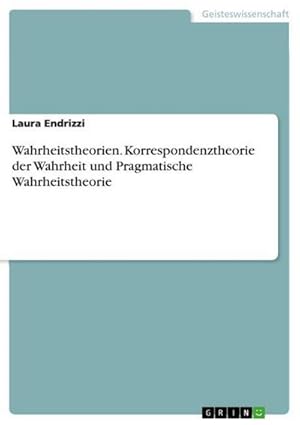 Geisteswissenschaft

Laura Endrizzi

Wahrheitstheorien. Korrespondenztheorie der Wahrheit und Pragmatische Wahrheitstheorie

GRIN